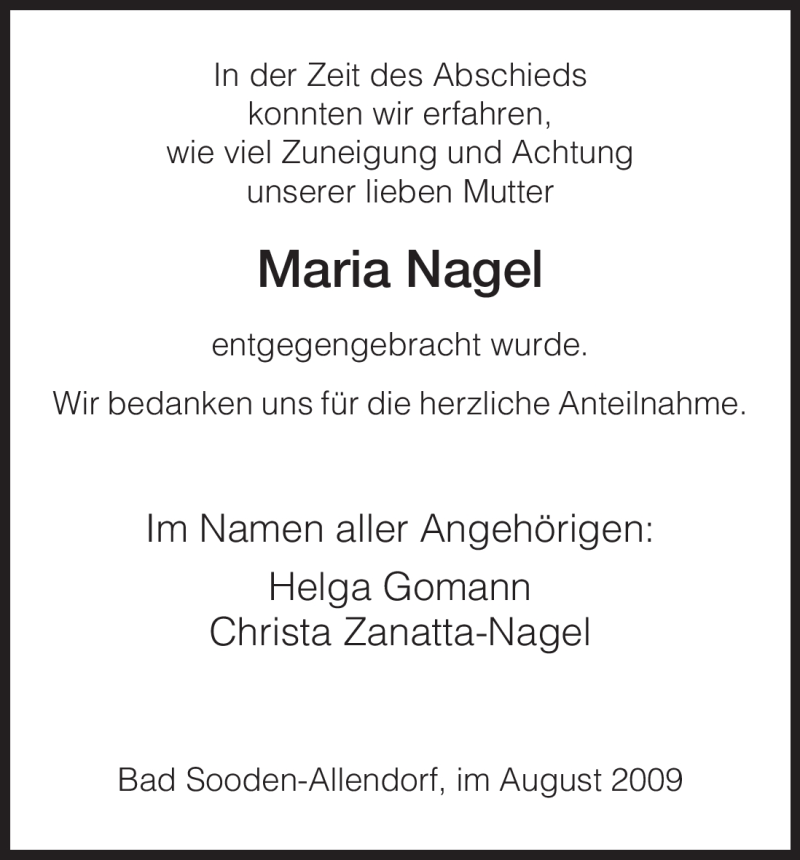 In der Zeit des Abschieds
konnten wir erfahren,
wie viel Zuneigung und Achtung
unserer lieben Mutter

Maria Nagel

entgegengebracht wurde.

Wir bedanken uns für die herzliche Anteilnahme.

Im Namen aller Angehörigen:

Helga Gomann
Christa Zanatta-Nagel

Bad Sooden-Allendorf, im August 2009